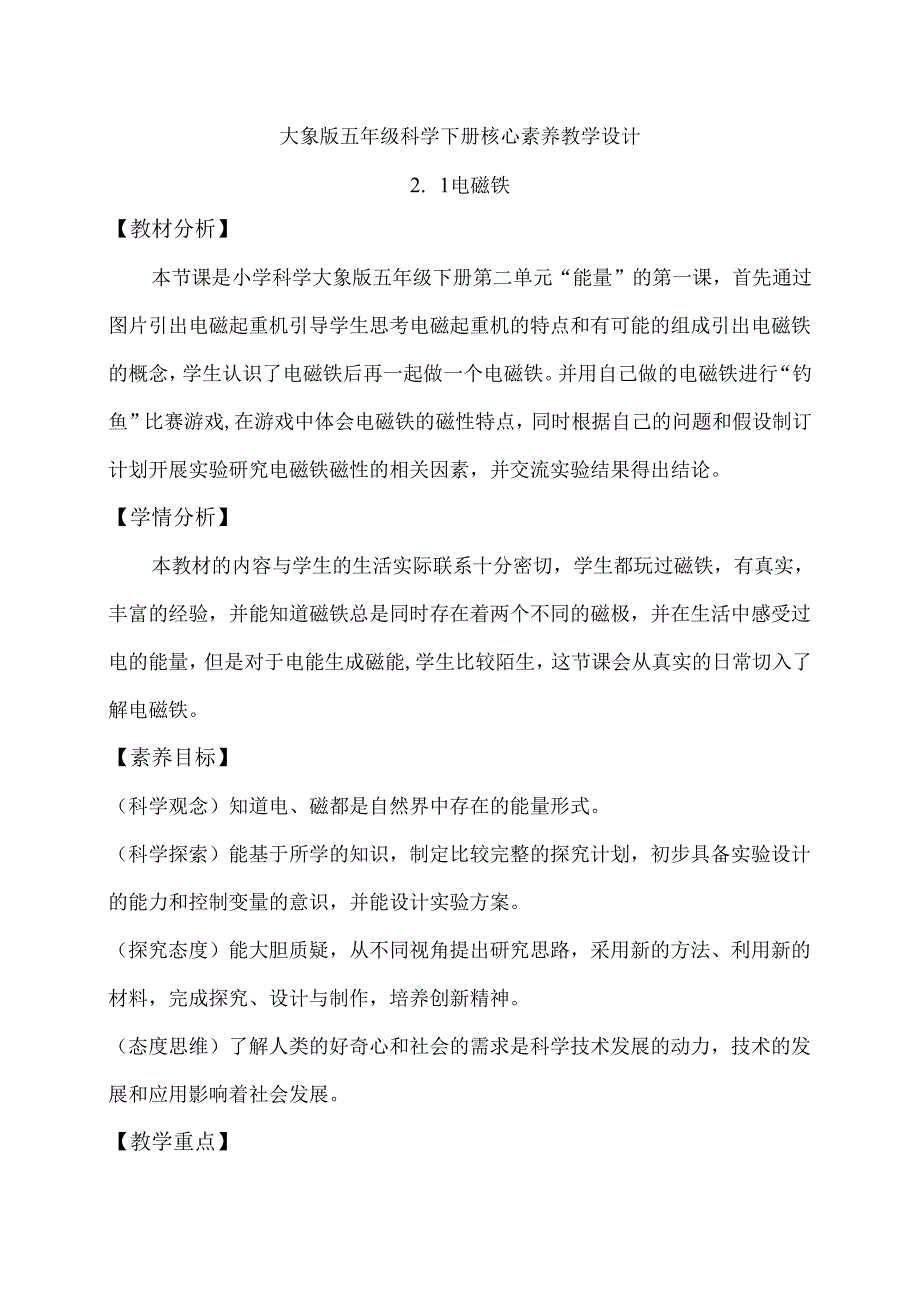 大象版五年级科学下册核心素养教学设计

2. 1电磁铁

【教材分析】

本节课是小学科学大象版五年级下册第二单元“能量”的第一课，首先通过图片引出电磁起重机引导学生思考电磁起重机的特点和有可能的组成引出电磁铁的概念，学生认识了电磁铁后再一起做一个电磁铁。并用自己做的电磁铁进行“钓鱼”比赛游戏,在游戏中体会电磁铁的磁性特点，同时根据自己的问题和假设制订计划开展实验研究电磁铁磁性的相关因素，并交流实验结果得出结论。

【学情分析】

本教材的内容与学生的生活实际联系十分密切，学生都玩过磁铁，有真实，丰富的经验，并能知道磁铁总是同时存在着两个不同的磁极，并在生活中感受过电的能量，但是对于电能生成磁能,学生比较陌生，这节课会从真实的日常切入了解电磁铁。

【素养目标】

（科学观念）知道电、磁都是自然界中存在的能量形式。

（科学探索）能基于所学的知识，制定比较完整的探究计划，初步具备实验设计的能力和控制变量的意识，并能设计实验方案。

（探究态度）能大胆质疑，从不同视角提出研究思路，采用新的方法、利用新的材料，完成探究、设计与制作，培养创新精神。

（态度思维）了解人类的好奇心和社会的需求是科学技术发展的动力，技术的发展和应用影响着社会发展。

【教学重点】